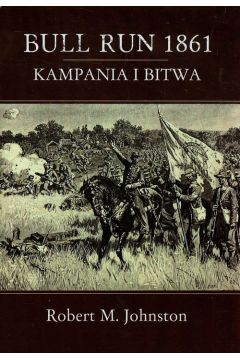 BULL RUN 1861

KAMPANIA I BITWA

Robert M. Johnston